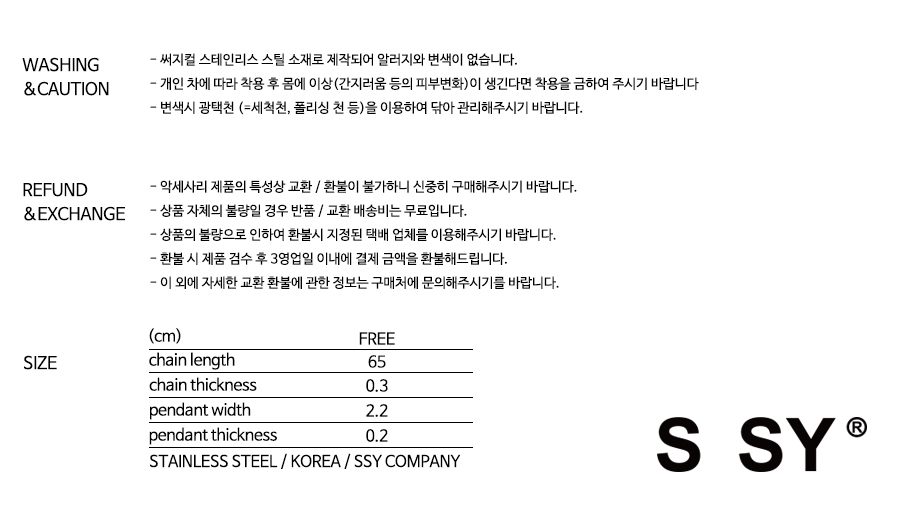 WASHING
&CAUTION

- 써지컬 스테인리스 스틸 소재로 제작되어 알러지와 변색이 없습니다.
- 개인 차에 따라 착용 후 몸에 이상(간지러움 등의 피부변화)이 생긴다면 착용을 금하여 주시기 바랍니다
- 변색시 광택천 (=세척천, 폴리싱 천 등)을 이용하여 닦아 관리해주시기 바랍니다.

REFUND
&EXCHANGE

- 악세사리 제품의 특성상 교환 / 환불이 불가하니 신중히 구매해주시기 바랍니다.
- 상품 자체의 불량일 경우 반품 / 교환 배송비는 무료입니다.
- 상품의 불량으로 인하여 환불시 지정된 택배 업체를 이용해주시기 바랍니다.
- 환불 시 제품 검수 후 3영업일 이내에 결제 금액을 환불해드립니다.
- 이 외에 자세한 교환 환불에 관한 정보는 구매처에 문의해주시기를 바랍니다.

SIZE

| (cm) | FREE |
|---|---|
| chain length | 65 |
| chain thickness | 0.3 |
| pendant width | 2.2 |
| pendant thickness | 0.2 |

STAINLESS STEEL / KOREA / SSY COMPANY

S SY ®